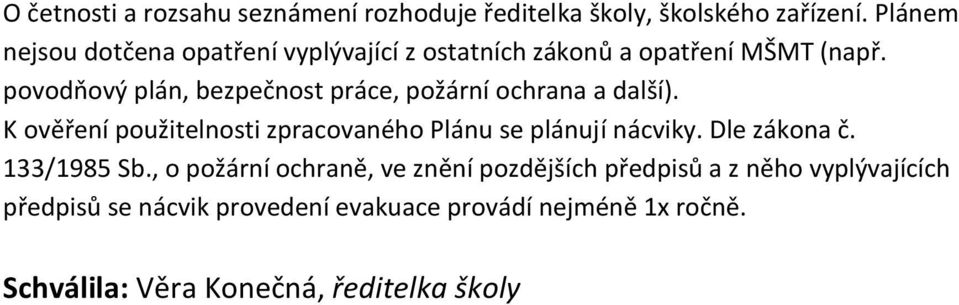 O četnosti a rozsahu seznámení rozhoduje ředitelka školy, školského zařízení. Plánem nejsou dotčena opatření vyplývající z ostatních zákonů a opatření MŠMT (např. povodňový plán, bezpečnost práce, požární ochrana a další).
K ověření použitelnosti zpracovaného Plánu se plánují nácviky. Dle zákona č. 133/1985 Sb., o požární ochraně, ve znění pozdějších předpisů a z něho vyplývajících předpisů se nácvik provedení evakuace provádí nejméně 1x ročně.

Schválila: Věra Konečná, ředitelka školy